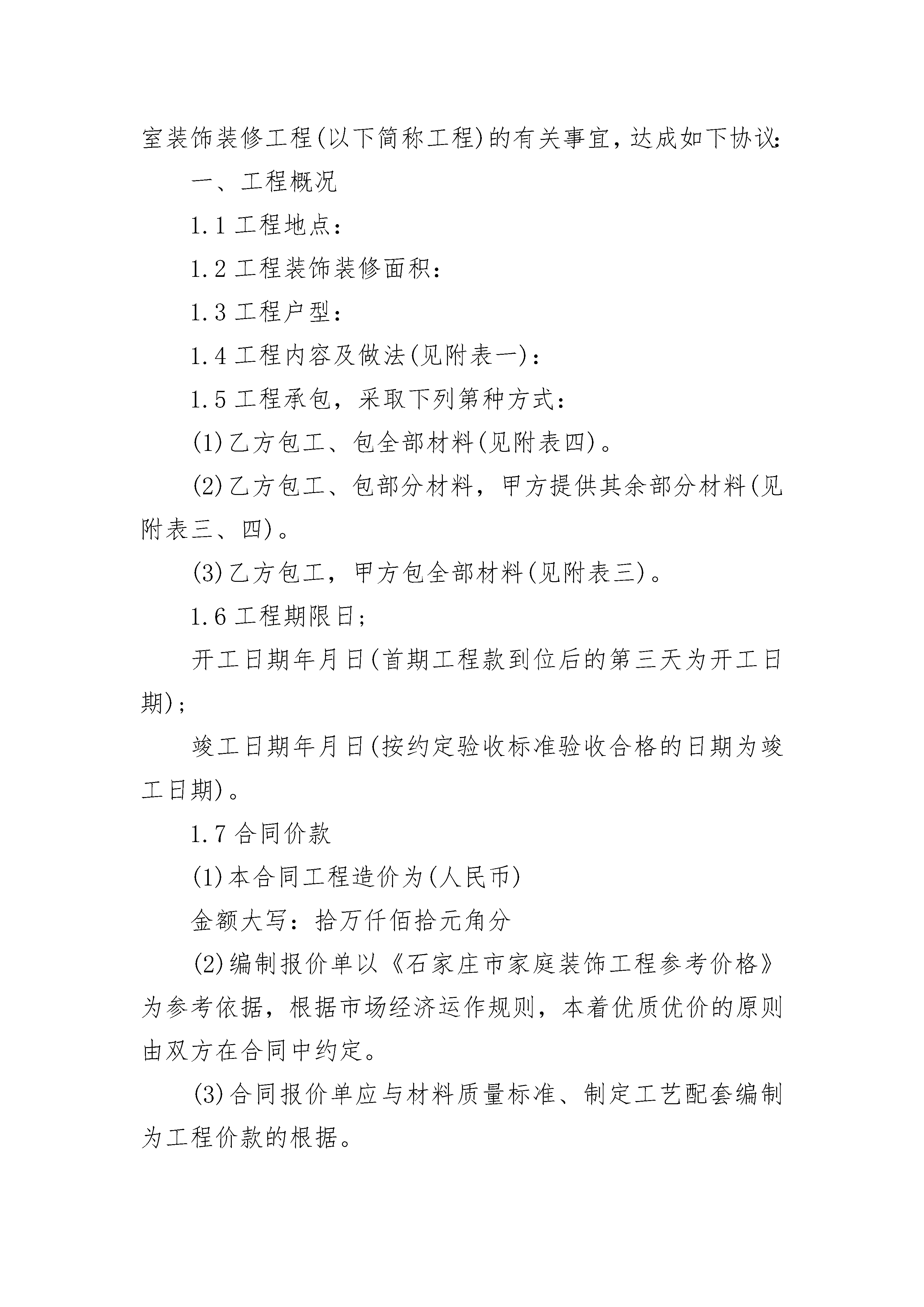 室装饰装修工程(以下简称工程)的有关事宜，达成如下协议:

一、工程概况

1.1 工程地点：

1.2 工程装饰装修面积：

1.3 工程户型：

1.4 工程内容及做法(见附表一)：

1.5 工程承包，采取下列第种方式：

(1)乙方包工、包全部材料(见附表四)。

(2)乙方包工、包部分材料，甲方提供其余部分材料(见附表三、四)。

(3)乙方包工，甲方包全部材料(见附表三)。

1.6 工程期限日;

开工日期年月日(首期工程款到位后的第三天为开工日期);

竣工日期年月日(按约定验收标准验收合格的日期为竣工日期)。

1.7 合同价款

(1)本合同工程造价为(人民币)

金额大写：拾万仟佰拾元角分

(2)编制报价单以《石家庄市家庭装饰工程参考价格》为参考依据，根据市场经济运作规则，本着优质优价的原则由双方在合同中约定。

(3)合同报价单应与材料质量标准、制定工艺配套编制为工程价款的根据。